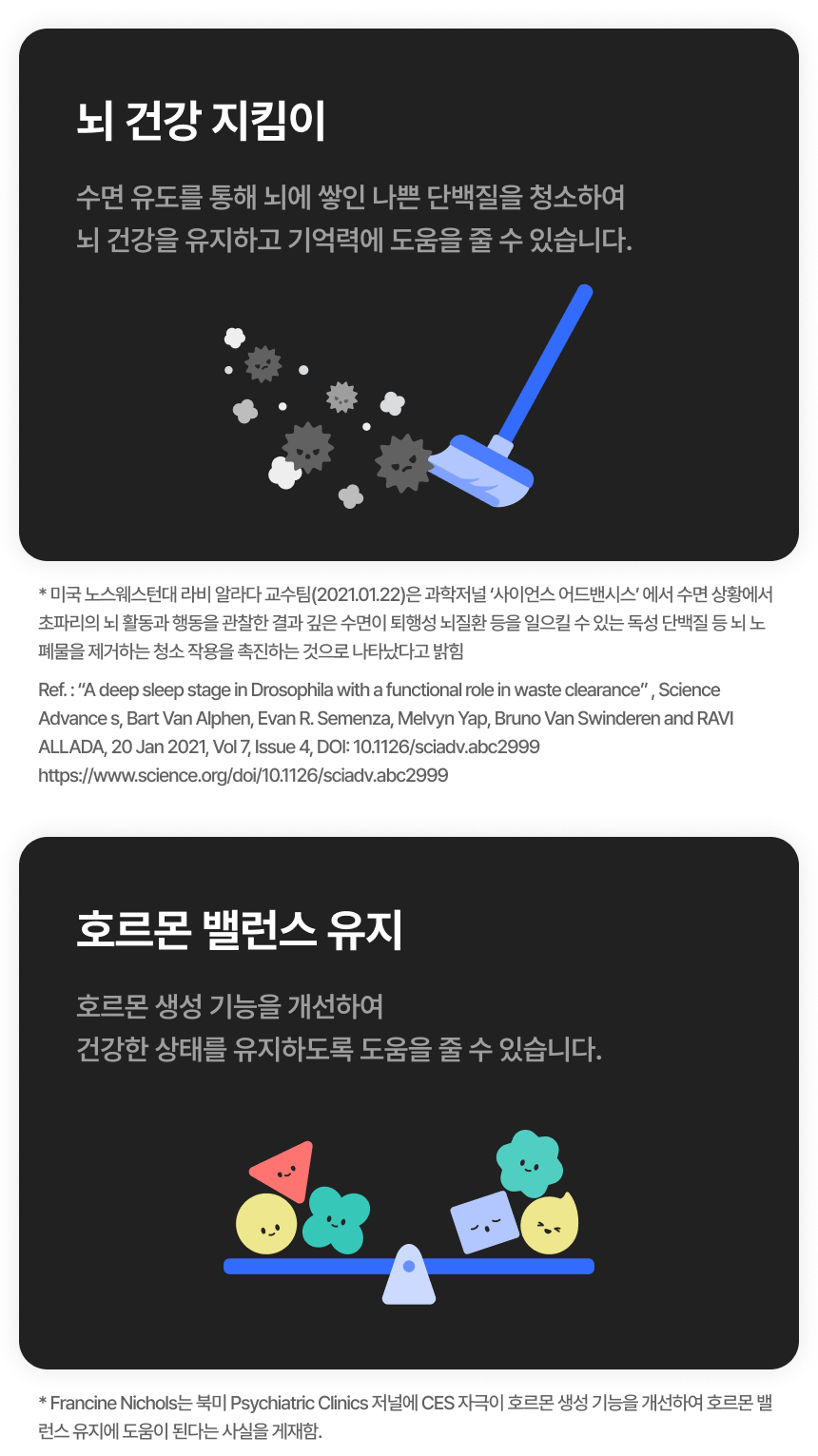 뇌 건강 지킴이

수면 유도를 통해 뇌에 쌓인 나쁜 단백질을 청소하여
뇌 건강을 유지하고 기억력에 도움을 줄 수 있습니다.

* 미국 노스웨스턴대 라비 알라다 교수팀(2021.01.22)은 과학저널 '사이언스 어드밴시스' 에서 수면 상황에서 초파리의 뇌 활동과 행동을 관찰한 결과 깊은 수면이 퇴행성 뇌질환 등을 일으킬 수 있는 독성 단백질 등 뇌 노폐물을 제거하는 청소 작용을 촉진하는 것으로 나타났다고 밝힘

Ref. : "A deep sleep stage in Drosophila with a functional role in waste clearance" , Science Advance s, Bart Van Alphen, Evan R. Semenza, Melvyn Yap, Bruno Van Swinderen and RAVI ALLADA, 20 Jan 2021, Vol 7, Issue 4, DOI: 10.1126/sciadv.abc2999
https://www.science.org/doi/10.1126/sciadv.abc2999

호르몬 밸런스 유지

호르몬 생성 기능을 개선하여
건강한 상태를 유지하도록 도움을 줄 수 있습니다.

* Francine Nichols는 북미 Psychiatric Clinics 저널에 CES 자극이 호르몬 생성 기능을 개선하여 호르몬 밸런스 유지에 도움이 된다는 사실을 게재함.